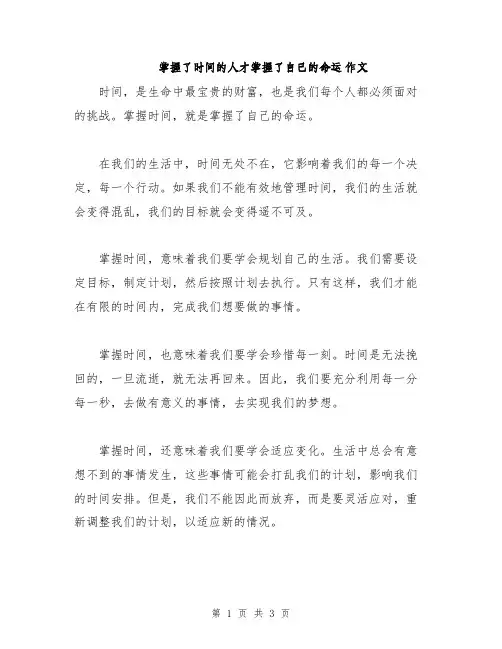 掌握了时间的人才掌握了自己的命运 作文

时间，是生命中最宝贵的财富，也是我们每个人都必须面对的挑战。掌握时间，就是掌握了自己的命运。

在我们的生活中，时间无处不在，它影响着我们的每一个决定，每一个行动。如果我们不能有效地管理时间，我们的生活就会变得混乱，我们的目标就会变得遥不可及。

掌握时间，意味着我们要学会规划自己的生活。我们需要设定目标，制定计划，然后按照计划去执行。只有这样，我们才能在有限的时间内，完成我们想要做的事情。

掌握时间，也意味着我们要学会珍惜每一刻。时间是无法挽回的，一旦流逝，就无法再回来。因此，我们要充分利用每一分每一秒，去做有意义的事情，去实现我们的梦想。

掌握时间，还意味着我们要学会适应变化。生活中总会有意想不到的事情发生，这些事情可能会打乱我们的计划，影响我们的时间安排。但是，我们不能因此而放弃，而是要灵活应对，重新调整我们的计划，以适应新的情况。

第 1 页 共 3 页